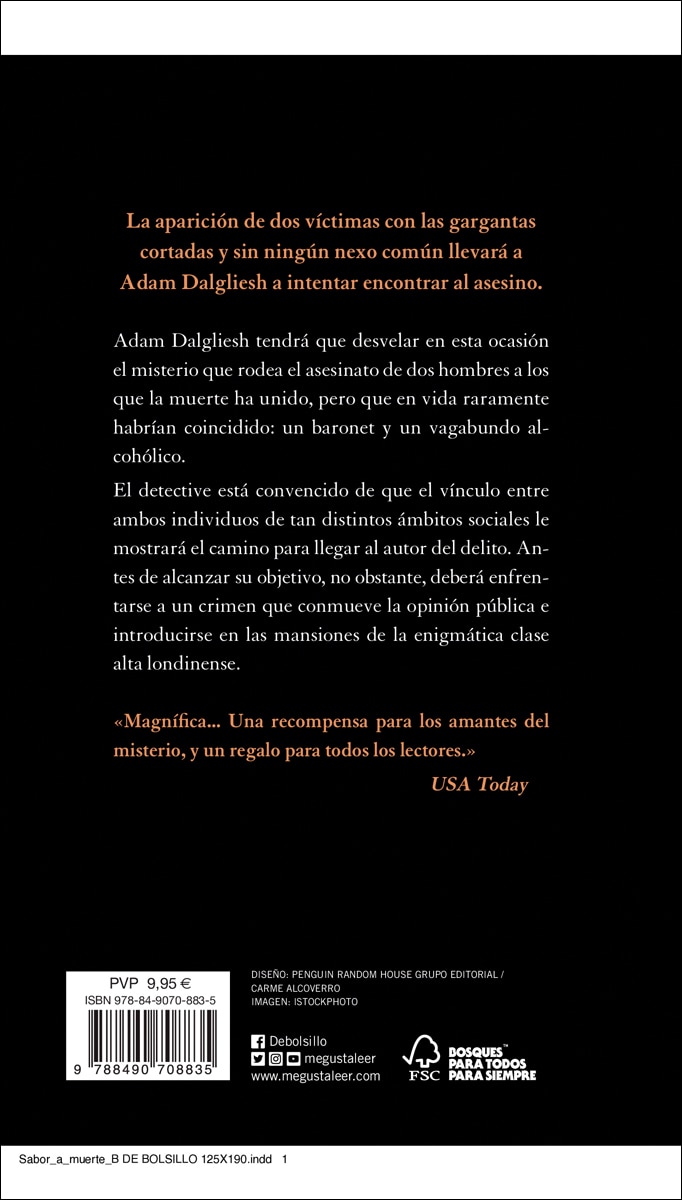 La aparición de dos víctimas con las gargantas cortadas y sin ningún nexo común llevará a Adam Dalgliesh a intentar encontrar al asesino.

Adam Dalgliesh tendrá que desvelar en esta ocasión el misterio que rodea el asesinato de dos hombres a los que la muerte ha unido, pero que en vida raramente habrían coincidido: un baronet y un vagabundo alcohólico.

El detective está convencido de que el vínculo entre ambos individuos de tan distintos ámbitos sociales le mostrará el camino para llegar al autor del delito. Antes de alcanzar su objetivo, no obstante, deberá enfrentarse a un crimen que conmueve la opinión pública e introducirse en las mansiones de la enigmática clase alta londinense.

«Magnífica... Una recompensa para los amantes del misterio, y un regalo para todos los lectores.»
USA Today

PVP 9,95 €
ISBN 978-84-9070-883-5
9 788490 708835

DISEÑO: PENGUIN RANDOM HOUSE GRUPO EDITORIAL / CARME ALCOVERRO
IMAGEN: ISTOCKPHOTO

Debolsillo
megustaleer
www.megustaleer.com

FSC
BOSQUES PARA TODOS PARA SIEMPRE

Sabor_a_muerte_B DE BOLSILLO 125X190.indd 1